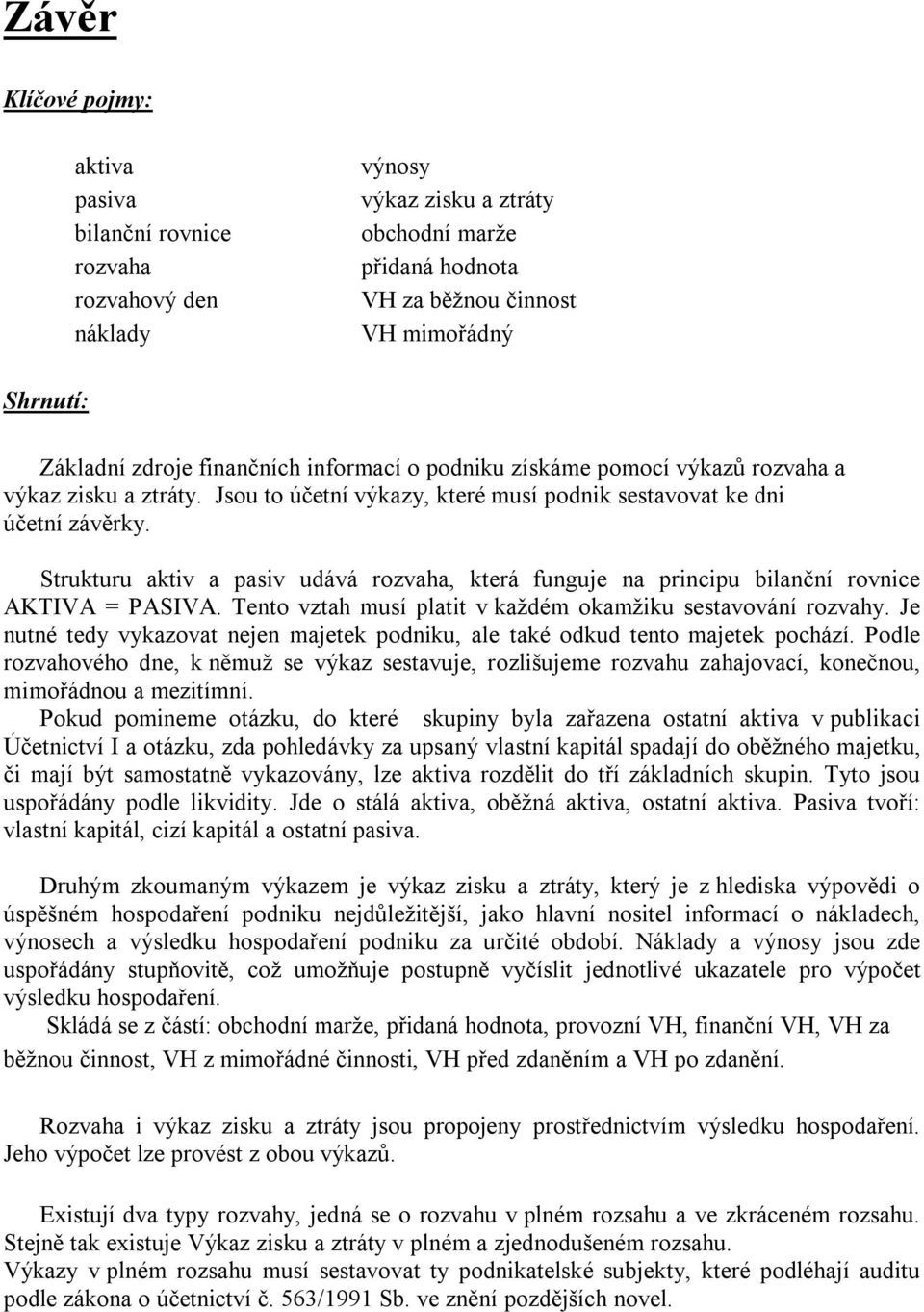 Závěr

Klíčové pojmy:

aktiva
pasiva
bilanční rovnice
rozvaha
rozvahový den
náklady

výnosy
výkaz zisku a ztráty
obchodní marže
přidaná hodnota
VH za běžnou činnost
VH mimořádný

Shrnutí:

Základní zdroje finančních informací o podniku získáme pomocí výkazů rozvaha a výkaz zisku a ztráty. Jsou to účetní výkazy, které musí podnik sestavovat ke dni účetní závěrky.

Strukturu aktiv a pasiv udává rozvaha, která funguje na principu bilanční rovnice AKTIVA = PASIVA. Tento vztah musí platit v každém okamžiku sestavování rozvahy. Je nutné tedy vykazovat nejen majetek podniku, ale také odkud tento majetek pochází. Podle rozvahového dne, k němuž se výkaz sestavuje, rozlišujeme rozvahu zahajovací, konečnou, mimořádnou a mezitímní.
Pokud pomineme otázku, do které skupiny byla zařazena ostatní aktiva v publikaci Účetnictví I a otázku, zda pohledávky za upsaný vlastní kapitál spadají do oběžného majetku, či mají být samostatně vykazovány, lze aktiva rozdělit do tří základních skupin. Tyto jsou uspořádány podle likvidity. Jde o stálá aktiva, oběžná aktiva, ostatní aktiva. Pasiva tvoří: vlastní kapitál, cizí kapitál a ostatní pasiva.

Druhým zkoumaným výkazem je výkaz zisku a ztráty, který je z hlediska výpovědi o úspěšném hospodaření podniku nejdůležitější, jako hlavní nositel informací o nákladech, výnosech a výsledku hospodaření podniku za určité období. Náklady a výnosy jsou zde uspořádány stupňovitě, což umožňuje postupně vyčíslit jednotlivé ukazatele pro výpočet výsledku hospodaření.
Skládá se z částí: obchodní marže, přidaná hodnota, provozní VH, finanční VH, VH za běžnou činnost, VH z mimořádné činnosti, VH před zdaněním a VH po zdanění.

Rozvaha i výkaz zisku a ztráty jsou propojeny prostřednictvím výsledku hospodaření. Jeho výpočet lze provést z obou výkazů.

Existují dva typy rozvahy, jedná se o rozvahu v plném rozsahu a ve zkráceném rozsahu. Stejně tak existuje Výkaz zisku a ztráty v plném a zjednodušeném rozsahu.
Výkazy v plném rozsahu musí sestavovat ty podnikatelské subjekty, které podléhají auditu podle zákona o účetnictví č. 563/1991 Sb. ve znění pozdějších novel.